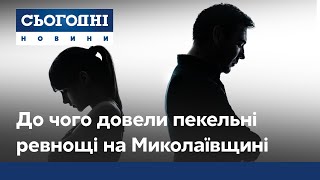 СЬОГОДНІ
НОВИНИ

До чого довели пекельні ревнощі на Миколаївщині